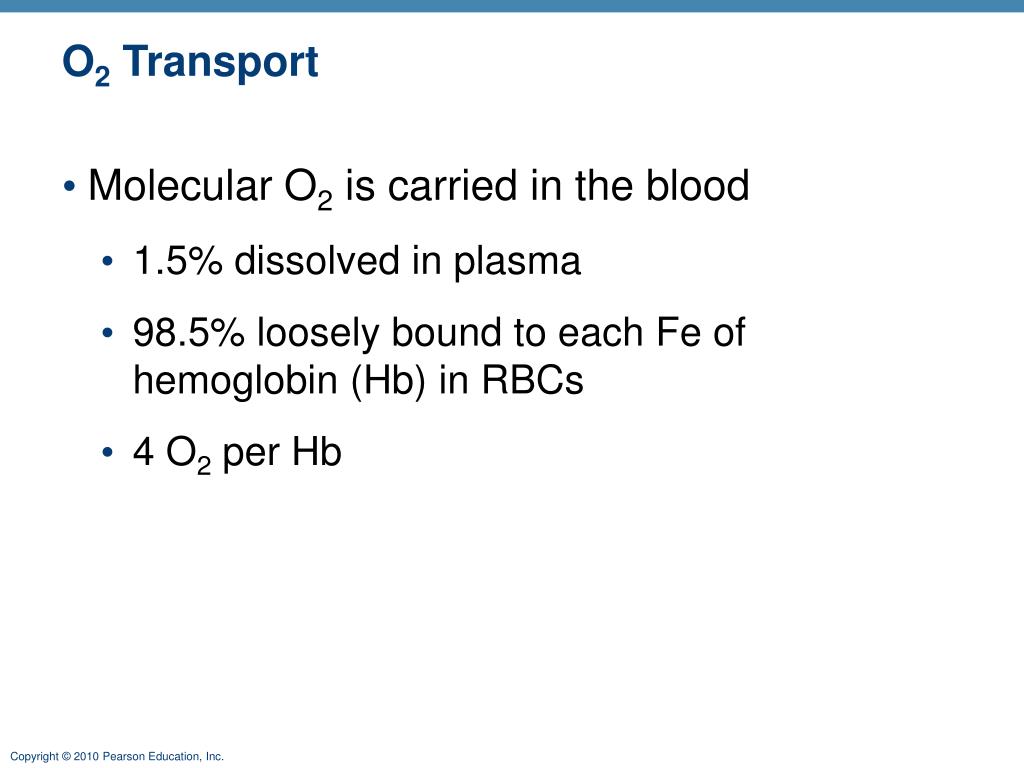 $O_2$ Transport

• Molecular $O_2$ is carried in the blood

• 1.5% dissolved in plasma

• 98.5% loosely bound to each Fe of hemoglobin (Hb) in RBCs

• 4 $O_2$ per Hb

Copyright © 2010 Pearson Education, Inc.